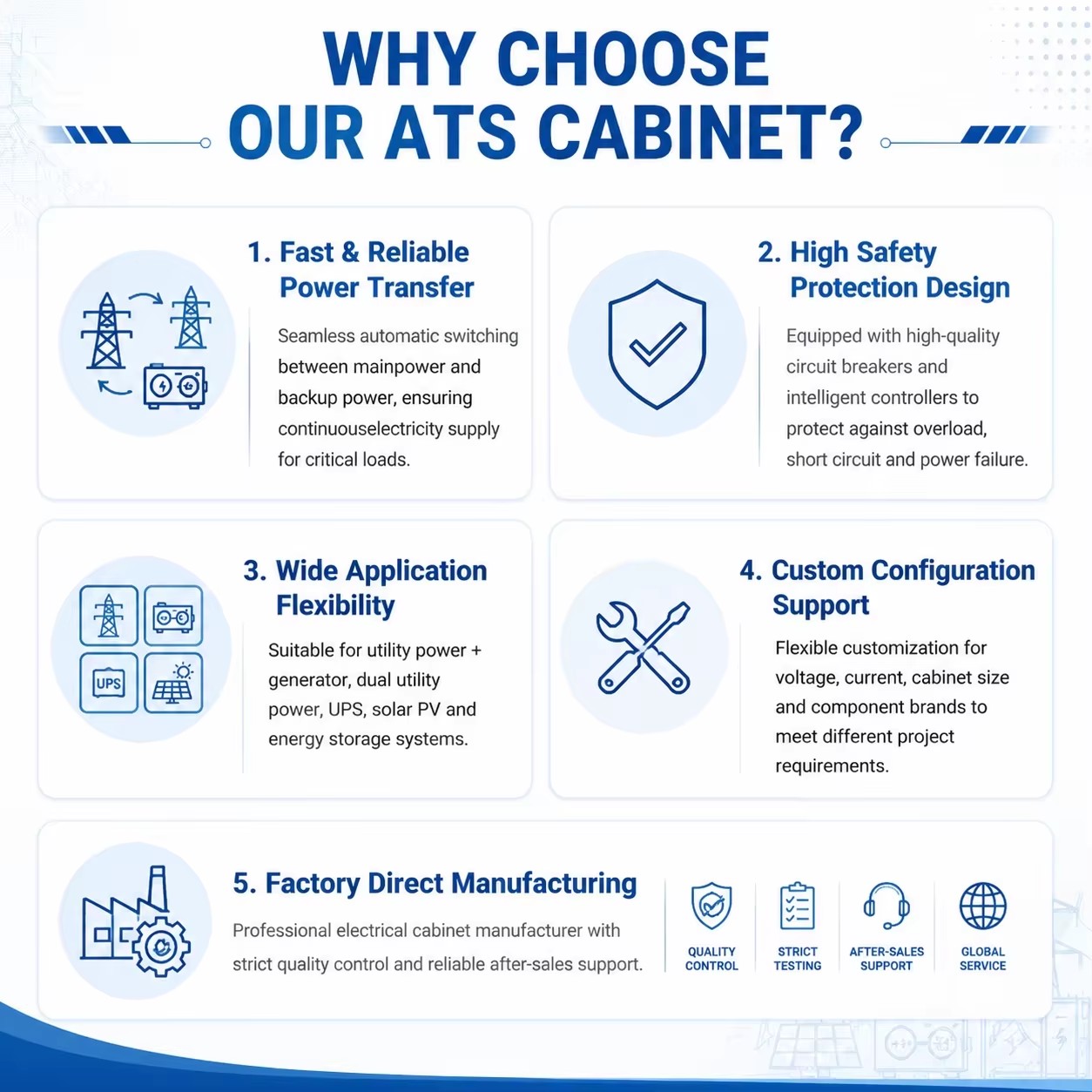 WHY CHOOSE
OUR ATS CABINET?

1. Fast & Reliable Power Transfer

Seamless automatic switching between mainpower and backup power, ensuring continuouselectricity supply for critical loads.

2. High Safety Protection Design

Equipped with high-quality circuit breakers and intelligent controllers to protect against overload, short circuit and power failure.

3. Wide Application Flexibility

UPS

Suitable for utility power + generator, dual utility power, UPS, solar PV and energy storage systems.

4. Custom Configuration Support

Flexible customization for voltage, current, cabinet size and component brands to meet different project requirements.

5. Factory Direct Manufacturing

Professional electrical cabinet manufacturer with strict quality control and reliable after-sales support.

QUALITY CONTROL

STRICT TESTING

AFTER-SALES SUPPORT

GLOBAL SERVICE